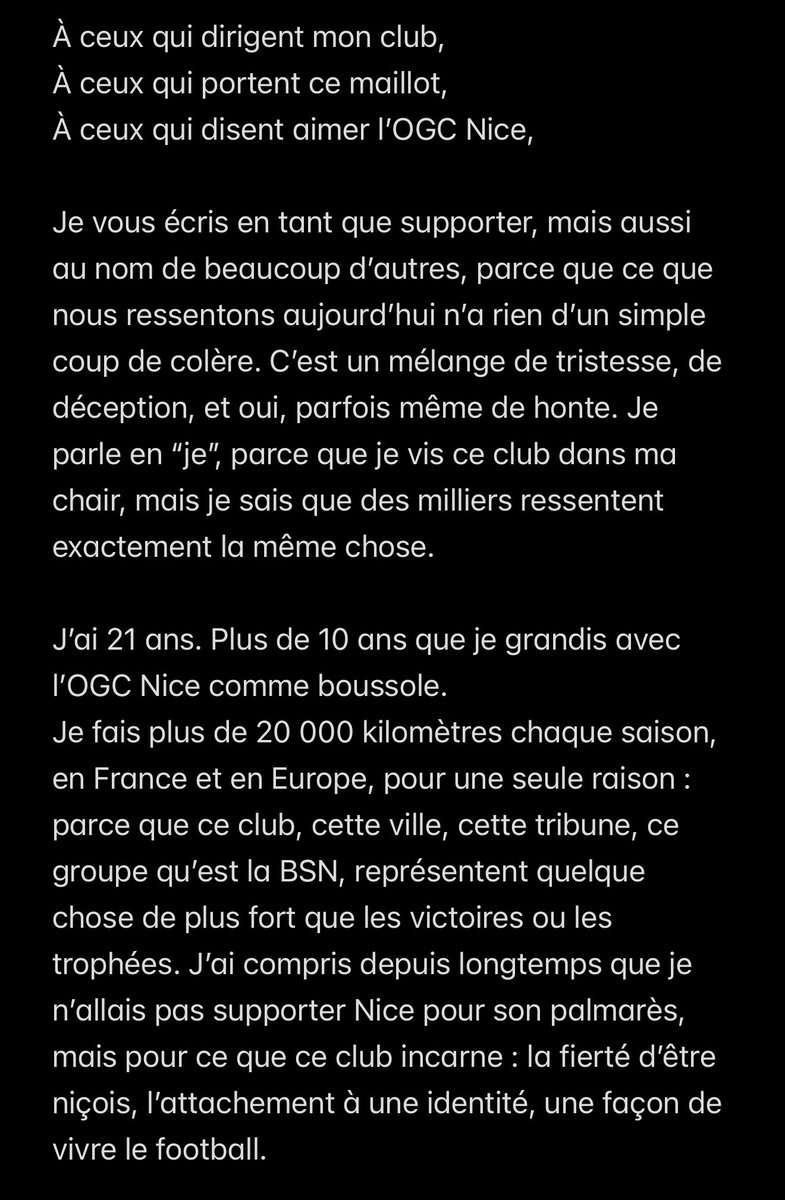 À ceux qui dirigent mon club,
À ceux qui portent ce maillot,
À ceux qui disent aimer l'OGC Nice,

Je vous écris en tant que supporter, mais aussi au nom de beaucoup d'autres, parce que ce que nous ressentons aujourd'hui n'a rien d'un simple coup de colère. C'est un mélange de tristesse, de déception, et oui, parfois même de honte. Je parle en "je", parce que je vis ce club dans ma chair, mais je sais que des milliers ressentent exactement la même chose.

J'ai 21 ans. Plus de 10 ans que je grandis avec l'OGC Nice comme boussole.
Je fais plus de 20 000 kilomètres chaque saison, en France et en Europe, pour une seule raison : parce que ce club, cette ville, cette tribune, ce groupe qu'est la BSN, représentent quelque chose de plus fort que les victoires ou les trophées. J'ai compris depuis longtemps que je n'allais pas supporter Nice pour son palmarès, mais pour ce que ce club incarne : la fierté d'être niçois, l'attachement à une identité, une façon de vivre le football.